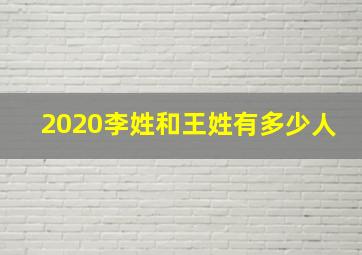 2020李姓和王姓有多少人